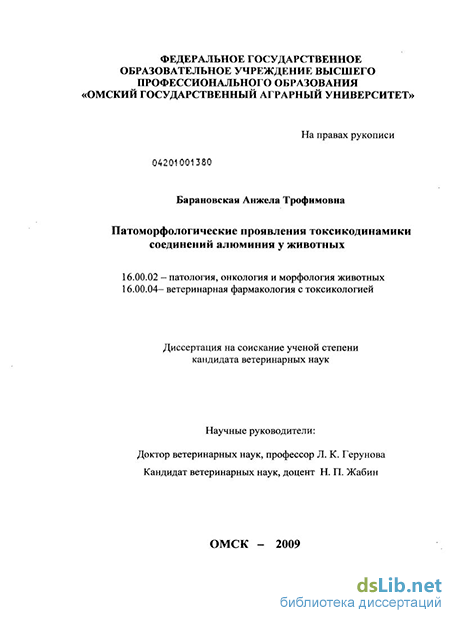 ФЕДЕРАЛЬНОЕ ГОСУДАРСТВЕННОЕ
ОБРАЗОВАТЕЛЬНОЕ УЧРЕЖДЕНИЕ ВЫСШЕГО
ПРОФЕССИОНАЛЬНОГО ОБРАЗОВАНИЯ
«ОМСКИЙ ГОСУДАРСТВЕННЫЙ АГРАРНЫЙ УНИВЕРСИТЕТ»

На правах рукописи

04201001380

Барановская Анжела Трофимовна

Патоморфологические проявления токсикодинамики соединений алюминия у животных

16.00.02 – патология, онкология и морфология животных
16.00.04– ветеринарная фармакология с токсикологией

Диссертация на соискание ученой степени
кандидата ветеринарных наук

Научные руководители:

Доктор ветеринарных наук, профессор Л. К. Герунова
Кандидат ветеринарных наук, доцент Н. П. Жабин

ОМСК – 2009

dsLib.net
библиотека диссертаций